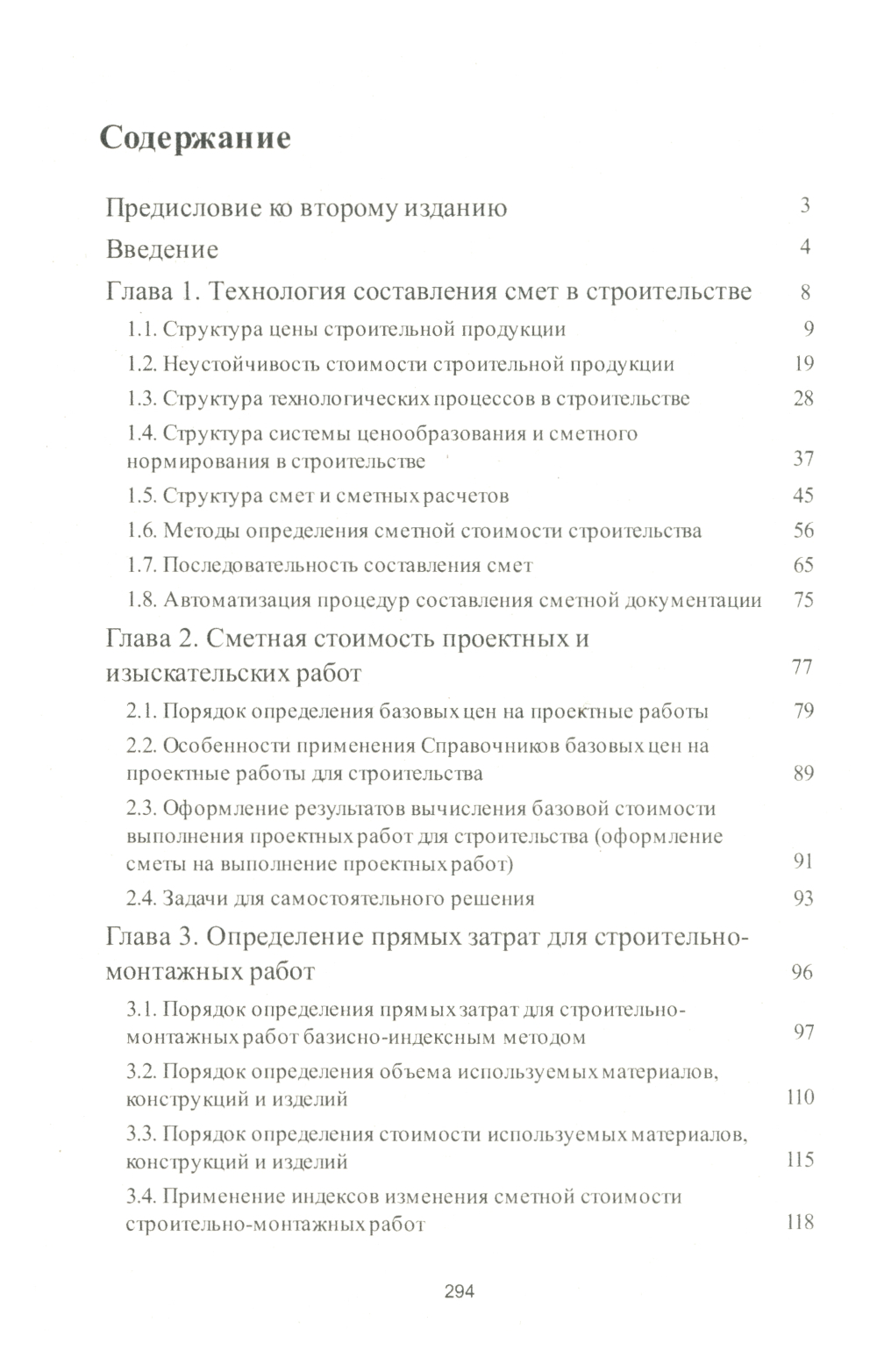 Содержание

Предисловие ко второму изданию 3

Введение 4

Глава 1. Технология составления смет в строительстве 8

1.1. Структура цены строительной продукции 9

1.2. Неустойчивость стоимости строительной продукции 19

1.3. Структура технологических процессов в строительстве 28

1.4. Структура системы ценообразования и сметного нормирования в строительстве 37

1.5. Структура смет и сметных расчетов 45

1.6. Методы определения сметной стоимости строительства 56

1.7. Последовательность составления смет 65

1.8. Автоматизация процедур составления сметной документации 75

Глава 2. Сметная стоимость проектных и изыскательских работ 77

2.1. Порядок определения базовых цен на проектные работы 79

2.2. Особенности применения Справочников базовых цен на проектные работы для строительства 89

2.3. Оформление результатов вычисления базовой стоимости выполнения проектных работ для строительства (оформление сметы на выполнение проектных работ) 91

2.4. Задачи для самостоятельного решения 93

Глава 3. Определение прямых затрат для строительно-монтажных работ 96

3.1. Порядок определения прямых затрат для строительно-монтажных работ базисно-индексным методом 97

3.2. Порядок определения объема используемых материалов, конструкций и изделий 110

3.3. Порядок определения стоимости используемых материалов, конструкций и изделий 115

3.4. Применение индексов изменения сметной стоимости строительно-монтажных работ 118

294